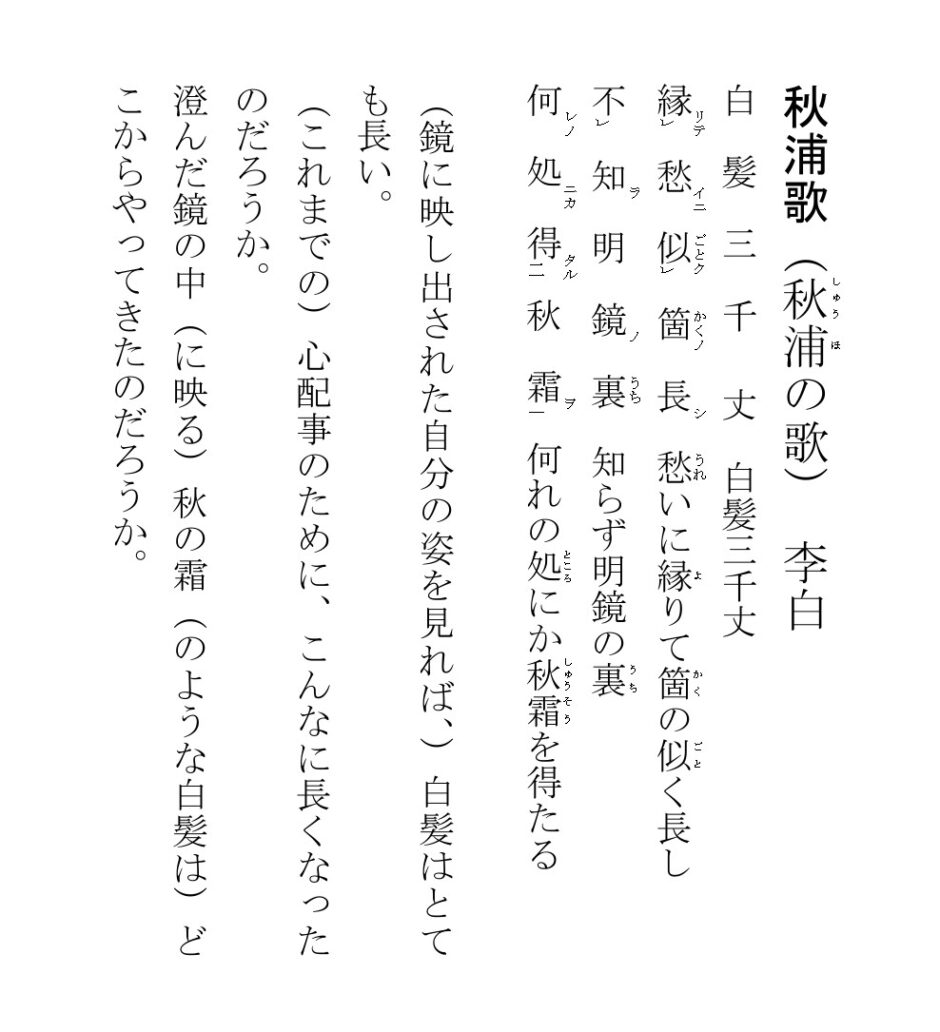 秋浦歌（秋浦の歌）　李白

白髪三千丈　白髪三千丈
縁愁似箇長　愁いに縁りて箇の似く長し
不知明鏡裏　知らず明鏡の裏
何処得秋霜　何れの処にか秋霜を得たる

（鏡に映し出された自分の姿を見れば、）白髪はとても長い。
（これまでの）心配事のために、こんなに長くなったのだろうか。
澄んだ鏡の中（に映る）秋の霜（のような白髪は）どこからやってきたのだろうか。